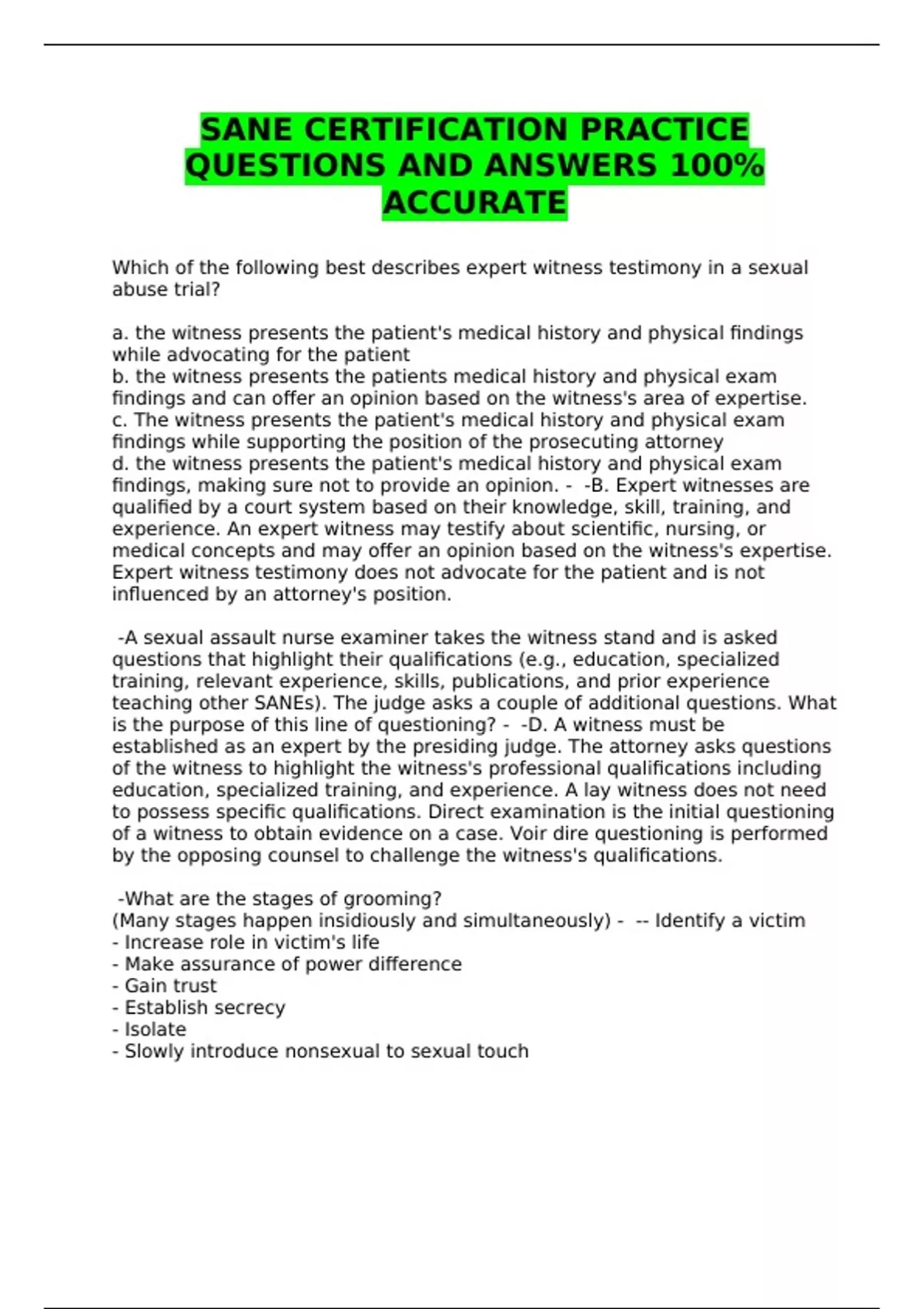 SANE CERTIFICATION PRACTICE QUESTIONS AND ANSWERS 100% ACCURATE

Which of the following best describes expert witness testimony in a sexual abuse trial?

a. the witness presents the patient's medical history and physical findings while advocating for the patient
b. the witness presents the patients medical history and physical exam findings and can offer an opinion based on the witness's area of expertise.
c. The witness presents the patient's medical history and physical exam findings while supporting the position of the prosecuting attorney
d. the witness presents the patient's medical history and physical exam findings, making sure not to provide an opinion. - -B. Expert witnesses are qualified by a court system based on their knowledge, skill, training, and experience. An expert witness may testify about scientific, nursing, or medical concepts and may offer an opinion based on the witness's expertise. Expert witness testimony does not advocate for the patient and is not influenced by an attorney's position.

-A sexual assault nurse examiner takes the witness stand and is asked questions that highlight their qualifications (e.g., education, specialized training, relevant experience, skills, publications, and prior experience teaching other SANEs). The judge asks a couple of additional questions. What is the purpose of this line of questioning? - -D. A witness must be established as an expert by the presiding judge. The attorney asks questions of the witness to highlight the witness's professional qualifications including education, specialized training, and experience. A lay witness does not need to possess specific qualifications. Direct examination is the initial questioning of a witness to obtain evidence on a case. Voir dire questioning is performed by the opposing counsel to challenge the witness's qualifications.

-What are the stages of grooming?
(Many stages happen insidiously and simultaneously) - -- Identify a victim
- Increase role in victim's life
- Make assurance of power difference
- Gain trust
- Establish secrecy
- Isolate
- Slowly introduce nonsexual to sexual touch